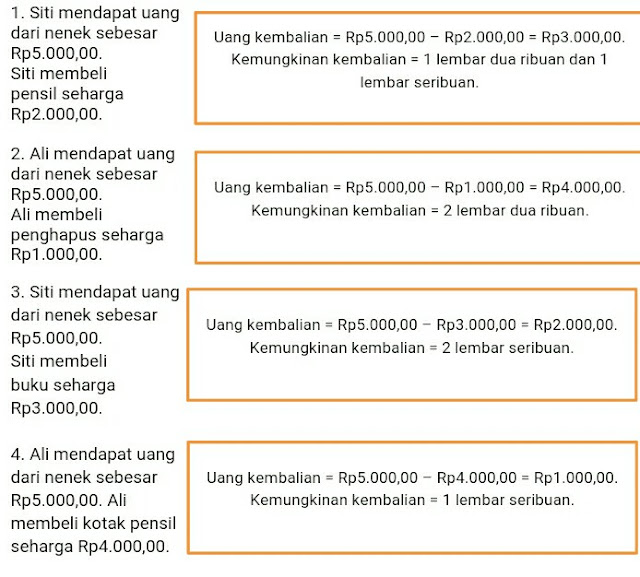 1. Siti mendapat uang dari nenek sebesar Rp5.000,00. Siti membeli pensil seharga Rp2.000,00.

Uang kembalian = Rp5.000,00 − Rp2.000,00 = Rp3.000,00. Kemungkinan kembalian = 1 lembar dua ribuan dan 1 lembar seribuan.

2. Ali mendapat uang dari nenek sebesar Rp5.000,00. Ali membeli penghapus seharga Rp1.000,00.

Uang kembalian = Rp5.000,00 − Rp1.000,00 = Rp4.000,00. Kemungkinan kembalian = 2 lembar dua ribuan.

3. Siti mendapat uang dari nenek sebesar Rp5.000,00. Siti membeli buku seharga Rp3.000,00.

Uang kembalian = Rp5.000,00 − Rp3.000,00 = Rp2.000,00. Kemungkinan kembalian = 2 lembar seribuan.

4. Ali mendapat uang dari nenek sebesar Rp5.000,00. Ali membeli kotak pensil seharga Rp4.000,00.

Uang kembalian = Rp5.000,00 − Rp4.000,00 = Rp1.000,00. Kemungkinan kembalian = 1 lembar seribuan.